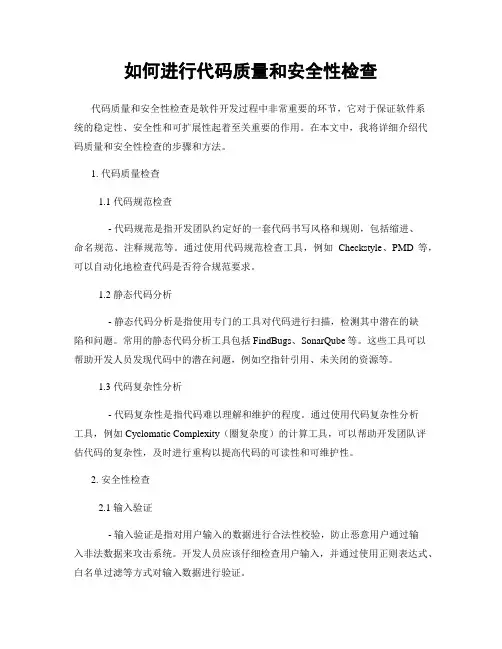 如何进行代码质量和安全性检查

代码质量和安全性检查是软件开发过程中非常重要的环节，它对于保证软件系统的稳定性、安全性和可扩展性起着至关重要的作用。在本文中，我将详细介绍代码质量和安全性检查的步骤和方法。

1. 代码质量检查

1.1 代码规范检查

- 代码规范是指开发团队约定好的一套代码书写风格和规则，包括缩进、命名规范、注释规范等。通过使用代码规范检查工具，例如 Checkstyle、PMD 等，可以自动化地检查代码是否符合规范要求。

1.2 静态代码分析

- 静态代码分析是指使用专门的工具对代码进行扫描，检测其中潜在的缺陷和问题。常用的静态代码分析工具包括 FindBugs、SonarQube 等。这些工具可以帮助开发人员发现代码中的潜在问题，例如空指针引用、未关闭的资源等。

1.3 代码复杂性分析

- 代码复杂性是指代码难以理解和维护的程度。通过使用代码复杂性分析工具，例如 Cyclomatic Complexity（圈复杂度）的计算工具，可以帮助开发团队评估代码的复杂性，及时进行重构以提高代码的可读性和可维护性。

2. 安全性检查

2.1 输入验证

- 输入验证是指对用户输入的数据进行合法性校验，防止恶意用户通过输入非法数据来攻击系统。开发人员应该仔细检查用户输入，并通过使用正则表达式、白名单过滤等方式对输入数据进行验证。